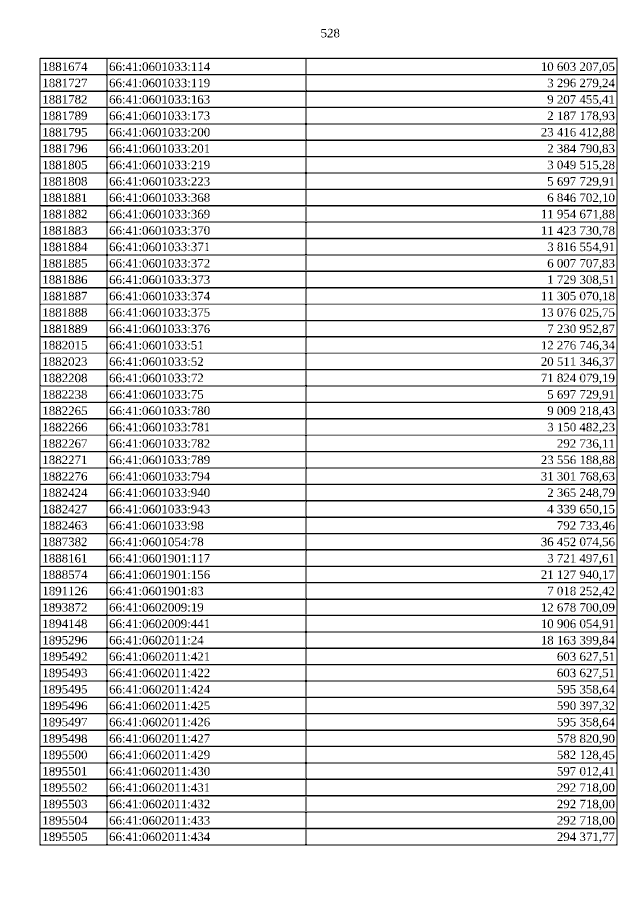 528

| | | |
|---|---|---|
| 1881674 | 66:41:0601033:114 | 10 603 207,05 |
| 1881727 | 66:41:0601033:119 | 3 296 279,24 |
| 1881782 | 66:41:0601033:163 | 9 207 455,41 |
| 1881789 | 66:41:0601033:173 | 2 187 178,93 |
| 1881795 | 66:41:0601033:200 | 23 416 412,88 |
| 1881796 | 66:41:0601033:201 | 2 384 790,83 |
| 1881805 | 66:41:0601033:219 | 3 049 515,28 |
| 1881808 | 66:41:0601033:223 | 5 697 729,91 |
| 1881881 | 66:41:0601033:368 | 6 846 702,10 |
| 1881882 | 66:41:0601033:369 | 11 954 671,88 |
| 1881883 | 66:41:0601033:370 | 11 423 730,78 |
| 1881884 | 66:41:0601033:371 | 3 816 554,91 |
| 1881885 | 66:41:0601033:372 | 6 007 707,83 |
| 1881886 | 66:41:0601033:373 | 1 729 308,51 |
| 1881887 | 66:41:0601033:374 | 11 305 070,18 |
| 1881888 | 66:41:0601033:375 | 13 076 025,75 |
| 1881889 | 66:41:0601033:376 | 7 230 952,87 |
| 1882015 | 66:41:0601033:51 | 12 276 746,34 |
| 1882023 | 66:41:0601033:52 | 20 511 346,37 |
| 1882208 | 66:41:0601033:72 | 71 824 079,19 |
| 1882238 | 66:41:0601033:75 | 5 697 729,91 |
| 1882265 | 66:41:0601033:780 | 9 009 218,43 |
| 1882266 | 66:41:0601033:781 | 3 150 482,23 |
| 1882267 | 66:41:0601033:782 | 292 736,11 |
| 1882271 | 66:41:0601033:789 | 23 556 188,88 |
| 1882276 | 66:41:0601033:794 | 31 301 768,63 |
| 1882424 | 66:41:0601033:940 | 2 365 248,79 |
| 1882427 | 66:41:0601033:943 | 4 339 650,15 |
| 1882463 | 66:41:0601033:98 | 792 733,46 |
| 1887382 | 66:41:0601054:78 | 36 452 074,56 |
| 1888161 | 66:41:0601901:117 | 3 721 497,61 |
| 1888574 | 66:41:0601901:156 | 21 127 940,17 |
| 1891126 | 66:41:0601901:83 | 7 018 252,42 |
| 1893872 | 66:41:0602009:19 | 12 678 700,09 |
| 1894148 | 66:41:0602009:441 | 10 906 054,91 |
| 1895296 | 66:41:0602011:24 | 18 163 399,84 |
| 1895492 | 66:41:0602011:421 | 603 627,51 |
| 1895493 | 66:41:0602011:422 | 603 627,51 |
| 1895495 | 66:41:0602011:424 | 595 358,64 |
| 1895496 | 66:41:0602011:425 | 590 397,32 |
| 1895497 | 66:41:0602011:426 | 595 358,64 |
| 1895498 | 66:41:0602011:427 | 578 820,90 |
| 1895500 | 66:41:0602011:429 | 582 128,45 |
| 1895501 | 66:41:0602011:430 | 597 012,41 |
| 1895502 | 66:41:0602011:431 | 292 718,00 |
| 1895503 | 66:41:0602011:432 | 292 718,00 |
| 1895504 | 66:41:0602011:433 | 292 718,00 |
| 1895505 | 66:41:0602011:434 | 294 371,77 |